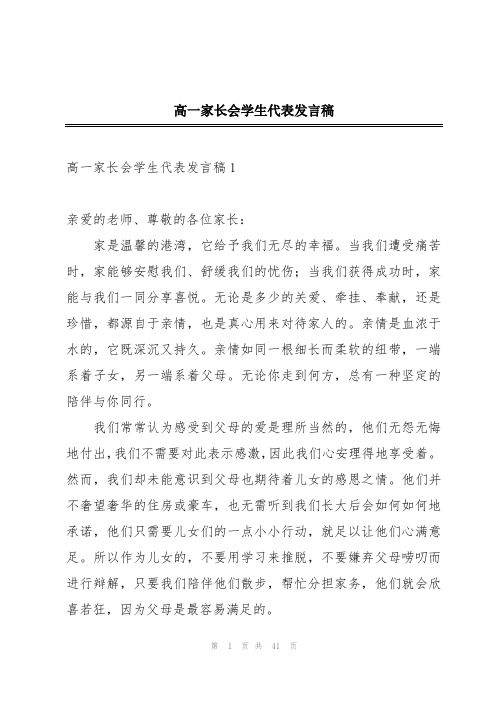 高一家长会学生代表发言稿

高一家长会学生代表发言稿1

亲爱的老师、尊敬的各位家长：

家是温馨的港湾，它给予我们无尽的幸福。当我们遭受痛苦时，家能够安慰我们、舒缓我们的忧伤；当我们获得成功时，家能与我们一同分享喜悦。无论是多少的关爱、牵挂、奉献，还是珍惜，都源自于亲情，也是真心用来对待家人的。亲情是血浓于水的，它既深沉又持久。亲情如同一根细长而柔软的纽带，一端系着子女，另一端系着父母。无论你走到何方，总有一种坚定的陪伴与你同行。

我们常常认为感受到父母的爱是理所当然的，他们无怨无悔地付出，我们不需要对此表示感激，因此我们心安理得地享受着。然而，我们却未能意识到父母也期待着儿女的感恩之情。他们并不奢望奢华的住房或豪车，也无需听到我们长大后会如何如何地承诺，他们只需要儿女们的一点小小行动，就足以让他们心满意足。所以作为儿女的，不要用学习来推脱，不要嫌弃父母唠叨而进行辩解，只要我们陪伴他们散步，帮忙分担家务，他们就会欣喜若狂，因为父母是最容易满足的。

第 1 页 共 41 页